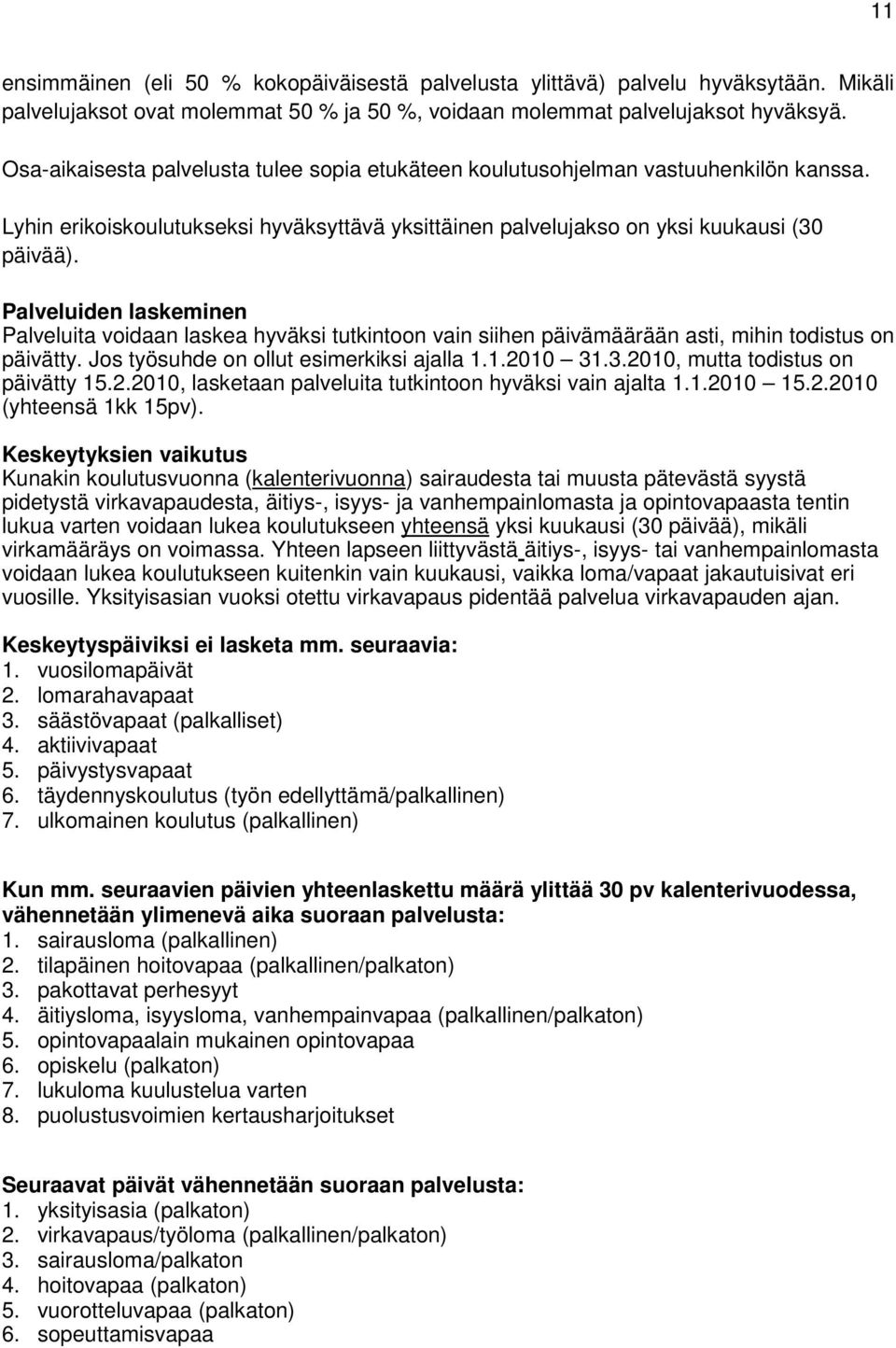 11

ensimmäinen (eli 50 % kokopäiväisestä palvelusta ylittävä) palvelu hyväksytään. Mikäli palvelujaksot ovat molemmat 50 % ja 50 %, voidaan molemmat palvelujaksot hyväksyä.

Osa-aikaisesta palvelusta tulee sopia etukäteen koulutusohjelman vastuuhenkilön kanssa.

Lyhin erikoiskoulutukseksi hyväksyttävä yksittäinen palvelujakso on yksi kuukausi (30 päivää).

Palveluiden laskeminen
Palveluita voidaan laskea hyväksi tutkintoon vain siihen päivämäärään asti, mihin todistus on päivätty. Jos työsuhde on ollut esimerkiksi ajalla 1.1.2010 — 31.3.2010, mutta todistus on päivätty 15.2.2010, lasketaan palveluita tutkintoon hyväksi vain ajalta 1.1.2010 — 15.2.2010 (yhteensä 1kk 15pv).

Keskeytyksien vaikutus
Kunakin koulutusvuonna (kalenterivuonna) sairaudesta tai muusta pätevästä syystä pidetystä virkavapaudesta, äitiys-, isyys- ja vanhempainlomasta ja opintovapaasta tentin lukua varten voidaan lukea koulutukseen yhteensä yksi kuukausi (30 päivää), mikäli virkamääräys on voimassa. Yhteen lapseen liittyvästä äitiys-, isyys- tai vanhempainlomasta voidaan lukea koulutukseen kuitenkin vain kuukausi, vaikka loma/vapaat jakautuisivat eri vuosille. Yksityisasian vuoksi otettu virkavapaus pidentää palvelua virkavapauden ajan.

Keskeytyspäiviksi ei lasketa mm. seuraavia:
1. vuosilomapäivät
2. lomarahavapaat
3. säästövapaat (palkalliset)
4. aktiivivapaat
5. päivystysvapaat
6. täydennyskoulutus (työn edellyttämä/palkallinen)
7. ulkomainen koulutus (palkallinen)

Kun mm. seuraavien päivien yhteenlaskettu määrä ylittää 30 pv kalenterivuodessa, vähennetään ylimenevä aika suoraan palvelusta:
1. sairausloma (palkallinen)
2. tilapäinen hoitovapaa (palkallinen/palkaton)
3. pakottavat perhesyyt
4. äitiysloma, isyysloma, vanhempainvapaa (palkallinen/palkaton)
5. opintovapaalain mukainen opintovapaa
6. opiskelu (palkaton)
7. lukuloma kuulustelua varten
8. puolustusvoimien kertausharjoitukset

Seuraavat päivät vähennetään suoraan palvelusta:
1. yksityisasia (palkaton)
2. virkavapaus/työloma (palkallinen/palkaton)
3. sairausloma/palkaton
4. hoitovapaa (palkaton)
5. vuorotteluvapaa (palkaton)
6. sopeuttamisvapaa